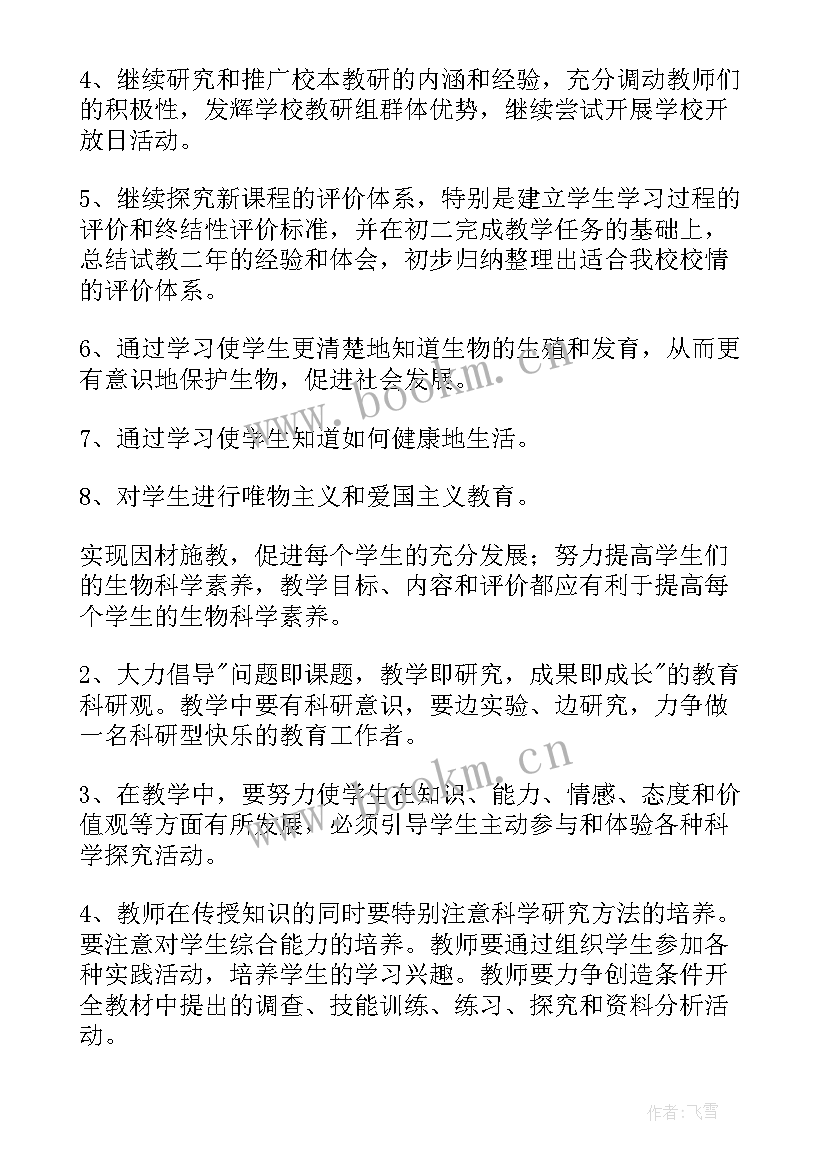 4、继续研究和推广校本教研的内涵和经验，充分调动教师们的积极性，发辉学校教研组群体优势，继续尝试开展学校开放日活动。

5、继续探究新课程的评价体系，特别是建立学生学习过程的评价和终结性评价标准，并在初二完成教学任务的基础上，总结试教二年的经验和体会，初步归纳整理出适合我校校情的评价体系。

6、通过学习使学生更清楚地知道生物的生殖和发育，从而更有意识地保护生物，促进社会发展。

7、通过学习使学生知道如何健康地生活。

8、对学生进行唯物主义和爱国主义教育。

实现因材施教，促进每个学生的充分发展；努力提高学生们的生物科学素养，教学目标、内容和评价都应有利于提高每个学生的生物科学素养。

2、大力倡导"问题即课题，教学即研究，成果即成长"的教育科研观。教学中要有科研意识，要边实验、边研究，力争做一名科研型快乐的教育工作者。

3、在教学中，要努力使学生在知识、能力、情感、态度和价值观等方面有所发展，必须引导学生主动参与和体验各种科学探究活动。

4、教师在传授知识的同时要特别注意科学研究方法的培养。要注意对学生综合能力的培养。教师要通过组织学生参加各种实践活动，培养学生的学习兴趣。教师要力争创造条件开全教材中提出的调查、技能训练、练习、探究和资料分析活动。

www.bookm.cn

www.bookm.cn

作者：飞雪